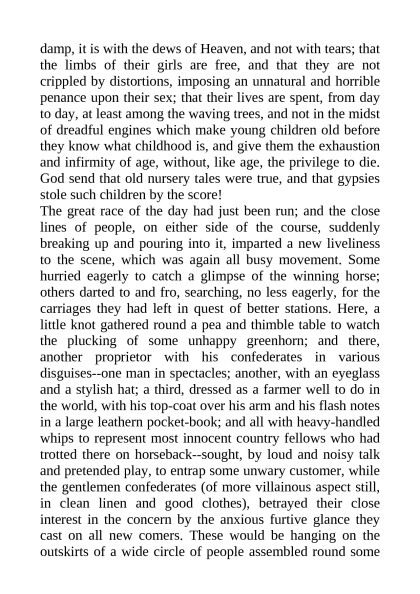 damp, it is with the dews of Heaven, and not with tears; that the limbs of their girls are free, and that they are not crippled by distortions, imposing an unnatural and horrible penance upon their sex; that their lives are spent, from day to day, at least among the waving trees, and not in the midst of dreadful engines which make young children old before they know what childhood is, and give them the exhaustion and infirmity of age, without, like age, the privilege to die. God send that old nursery tales were true, and that gypsies stole such children by the score!

The great race of the day had just been run; and the close lines of people, on either side of the course, suddenly breaking up and pouring into it, imparted a new liveliness to the scene, which was again all busy movement. Some hurried eagerly to catch a glimpse of the winning horse; others darted to and fro, searching, no less eagerly, for the carriages they had left in quest of better stations. Here, a little knot gathered round a pea and thimble table to watch the plucking of some unhappy greenhorn; and there, another proprietor with his confederates in various disguises--one man in spectacles; another, with an eyeglass and a stylish hat; a third, dressed as a farmer well to do in the world, with his top-coat over his arm and his flash notes in a large leathern pocket-book; and all with heavy-handled whips to represent most innocent country fellows who had trotted there on horseback--sought, by loud and noisy talk and pretended play, to entrap some unwary customer, while the gentlemen confederates (of more villainous aspect still, in clean linen and good clothes), betrayed their close interest in the concern by the anxious furtive glance they cast on all new comers. These would be hanging on the outskirts of a wide circle of people assembled round some